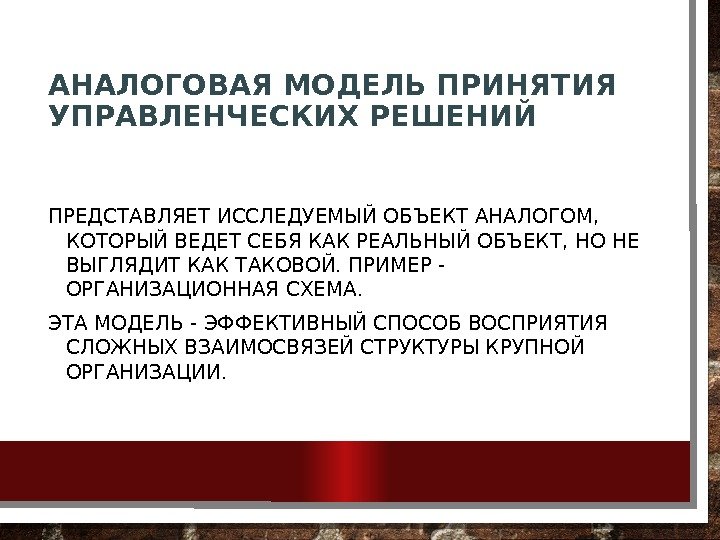 АНАЛОГОВАЯ МОДЕЛЬ ПРИНЯТИЯ УПРАВЛЕНЧЕСКИХ РЕШЕНИЙ

ПРЕДСТАВЛЯЕТ ИССЛЕДУЕМЫЙ ОБЪЕКТ АНАЛОГОМ, КОТОРЫЙ ВЕДЕТ СЕБЯ КАК РЕАЛЬНЫЙ ОБЪЕКТ, НО НЕ ВЫГЛЯДИТ КАК ТАКОВОЙ. ПРИМЕР - ОРГАНИЗАЦИОННАЯ СХЕМА.

ЭТА МОДЕЛЬ - ЭФФЕКТИВНЫЙ СПОСОБ ВОСПРИЯТИЯ СЛОЖНЫХ ВЗАИМОСВЯЗЕЙ СТРУКТУРЫ КРУПНОЙ ОРГАНИЗАЦИИ.